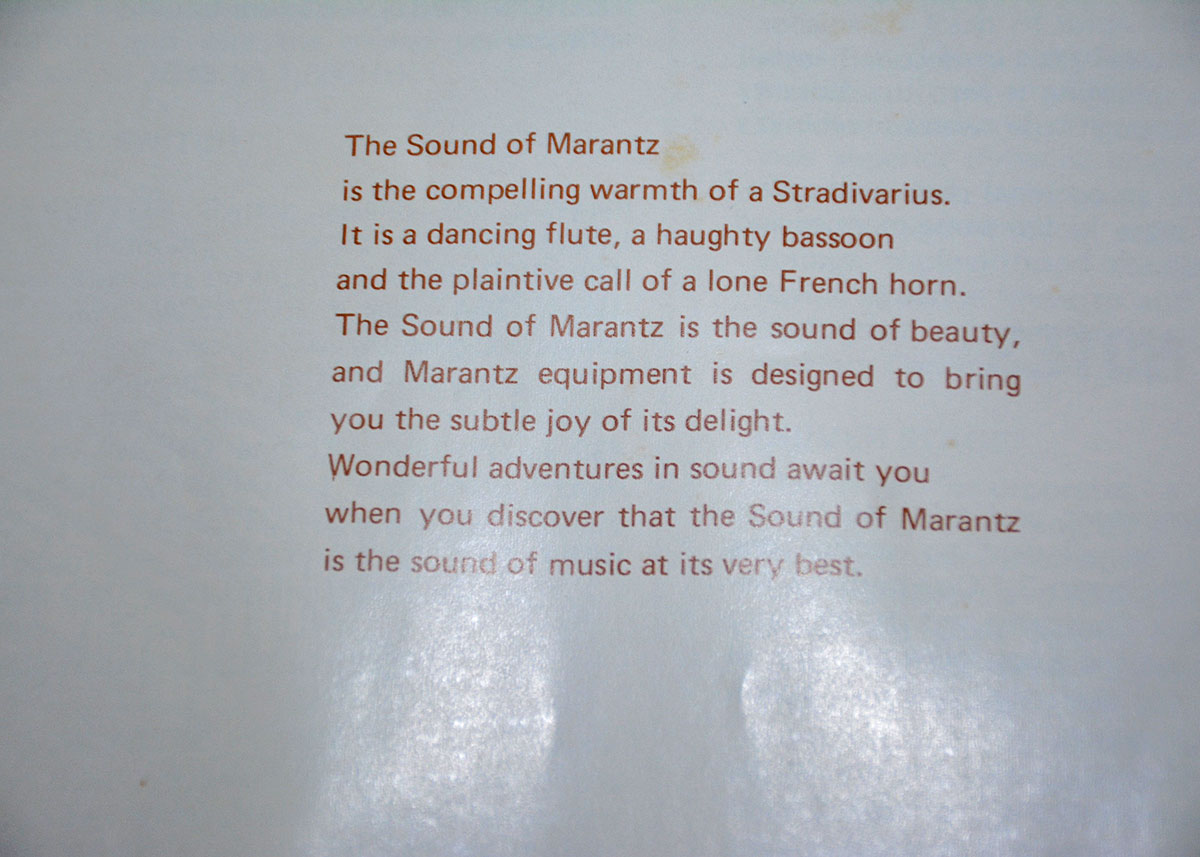 The Sound of Marantz is the compelling warmth of a Stradivarius. It is a dancing flute, a haughty bassoon and the plaintive call of a lone French horn. The Sound of Marantz is the sound of beauty, and Marantz equipment is designed to bring you the subtle joy of its delight. Wonderful adventures in sound await you when you discover that the Sound of Marantz is the sound of music at its very best.